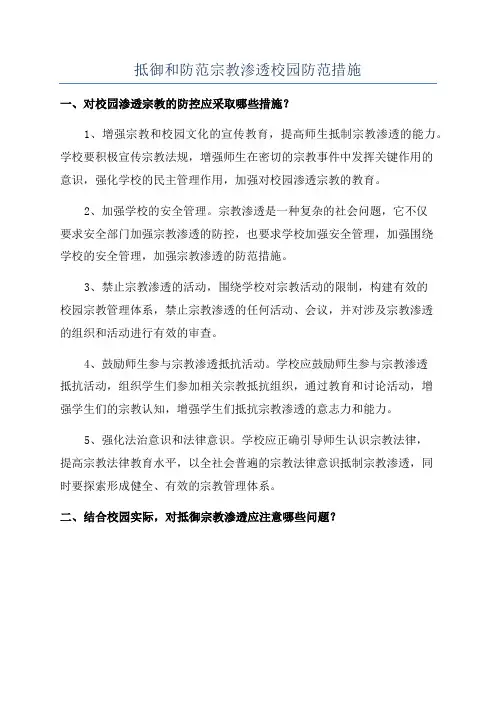 抵御和防范宗教渗透校园防范措施

一、对校园渗透宗教的防控应采取哪些措施？

1、增强宗教和校园文化的宣传教育，提高师生抵制宗教渗透的能力。学校要积极宣传宗教法规，增强师生在密切的宗教事件中发挥关键作用的意识，强化学校的民主管理作用，加强对校园渗透宗教的教育。

2、加强学校的安全管理。宗教渗透是一种复杂的社会问题，它不仅要求安全部门加强宗教渗透的防控，也要求学校加强安全管理，加强围绕学校的安全管理，加强宗教渗透的防范措施。

3、禁止宗教渗透的活动，围绕学校对宗教活动的限制，构建有效的校园宗教管理体系，禁止宗教渗透的任何活动、会议，并对涉及宗教渗透的组织和活动进行有效的审查。

4、鼓励师生参与宗教渗透抵抗活动。学校应鼓励师生参与宗教渗透抵抗活动，组织学生们参加相关宗教抵抗组织，通过教育和讨论活动，增强学生们的宗教认知，增强学生们抵抗宗教渗透的意志力和能力。

5、强化法治意识和法律意识。学校应正确引导师生认识宗教法律，提高宗教法律教育水平，以全社会普遍的宗教法律意识抵制宗教渗透，同时要探索形成健全、有效的宗教管理体系。

二、结合校园实际，对抵御宗教渗透应注意哪些问题？